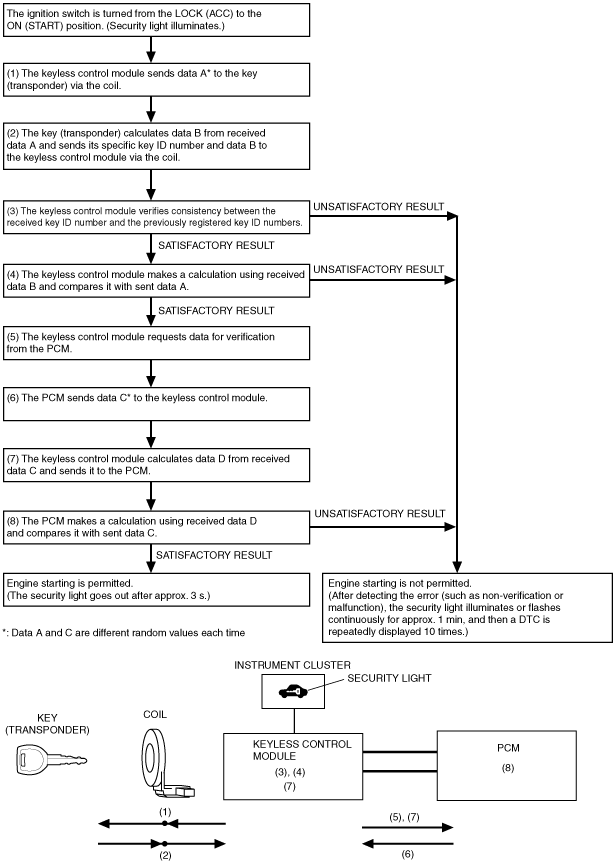 The ignition switch is turned from the LOCK (ACC) to the ON (START) position. (Security light illuminates.)

(1) The keyless control module sends data A* to the key (transponder) via the coil.

(2) The key (transponder) calculates data B from received data A and sends its specific key ID number and data B to the keyless control module via the coil.

(3) The keyless control module verifies consistency between the received key ID number and the previously registered key ID numbers.

UNSATISFACTORY RESULT

SATISFACTORY RESULT

(4) The keyless control module makes a calculation using received data B and compares it with sent data A.

UNSATISFACTORY RESULT

SATISFACTORY RESULT

(5) The keyless control module requests data for verification from the PCM.

(6) The PCM sends data C* to the keyless control module.

(7) The keyless control module calculates data D from received data C and sends it to the PCM.

(8) The PCM makes a calculation using received data D and compares it with sent data C.

UNSATISFACTORY RESULT

SATISFACTORY RESULT

Engine starting is permitted.
(The security light goes out after approx. 3 s.)

Engine starting is not permitted.
(After detecting the error (such as non-verification or malfunction), the security light illuminates or flashes continuously for approx. 1 min, and then a DTC is repeatedly displayed 10 times.)

*: Data A and C are different random values each time

INSTRUMENT CLUSTER

SECURITY LIGHT

KEY (TRANSPONDER)

COIL

KEYLESS CONTROL MODULE
(3), (4)
(7)

PCM
(8)

(1)

(2)

(5), (7)

(6)